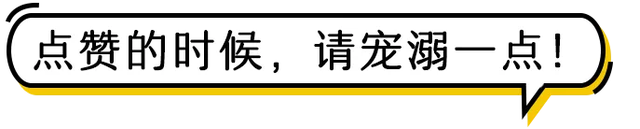 点赞的时候，请宠溺一点！